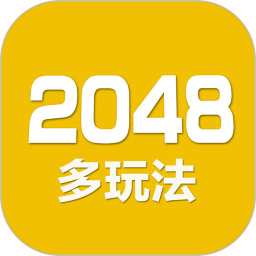 2048
多玩法